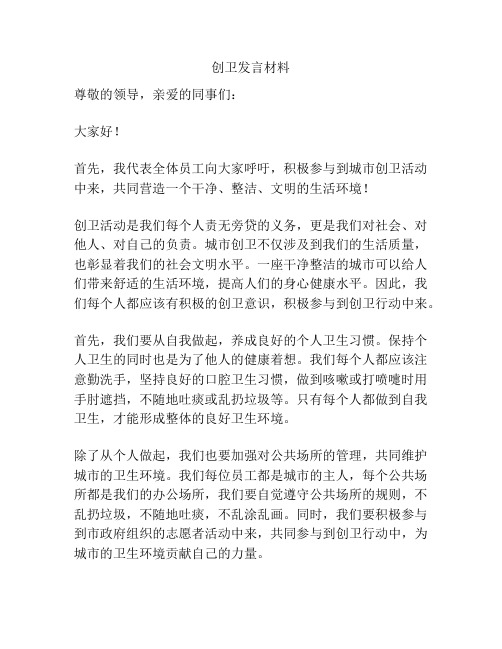 创卫发言材料

尊敬的领导，亲爱的同事们：

大家好！

首先，我代表全体员工向大家呼吁，积极参与到城市创卫活动中来，共同营造一个干净、整洁、文明的生活环境！

创卫活动是我们每个人责无旁贷的义务，更是我们对社会、对他人、对自己的负责。城市创卫不仅涉及到我们的生活质量，也彰显着我们的社会文明水平。一座干净整洁的城市可以给人们带来舒适的生活环境，提高人们的身心健康水平。因此，我们每个人都应该有积极的创卫意识，积极参与到创卫行动中来。

首先，我们要从自我做起，养成良好的个人卫生习惯。保持个人卫生的同时也是为了他人的健康着想。我们每个人都应该注意勤洗手，坚持良好的口腔卫生习惯，做到咳嗽或打喷嚏时用手肘遮挡，不随地吐痰或乱扔垃圾等。只有每个人都做到自我卫生，才能形成整体的良好卫生环境。

除了从个人做起，我们也要加强对公共场所的管理，共同维护城市的卫生环境。我们每位员工都是城市的主人，每个公共场所都是我们的办公场所，我们要自觉遵守公共场所的规则，不乱扔垃圾，不随地吐痰，不乱涂乱画。同时，我们要积极参与到市政府组织的志愿者活动中来，共同参与到创卫行动中，为城市的卫生环境贡献自己的力量。